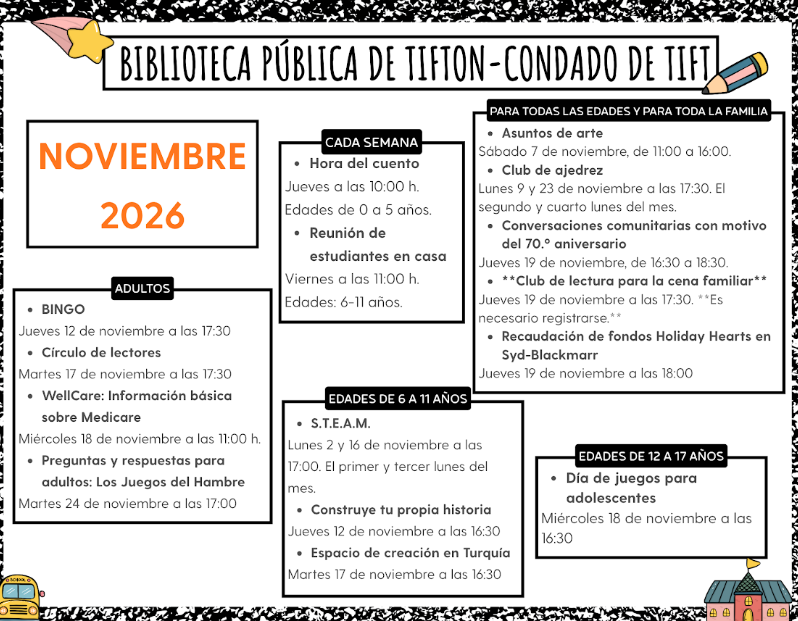 BIBLIOTECA PÚBLICA DE TIFTON-CONDADO DE TIFT

NOVIEMBRE 2026

ADULTOS
• BINGO
Jueves 12 de noviembre a las 17:30
• Círculo de lectores
Martes 17 de noviembre a las 17:30
• WellCare: Información básica sobre Medicare
Miércoles 18 de noviembre a las 11:00 h.
• Preguntas y respuestas para adultos: Los Juegos del Hambre
Martes 24 de noviembre a las 17:00

CADA SEMANA
• Hora del cuento
Jueves a las 10:00 h.
Edades de 0 a 5 años.
• Reunión de estudiantes en casa
Viernes a las 11:00 h.
Edades: 6-11 años.

EDADES DE 6 A 11 AÑOS
• S.T.E.A.M.
Lunes 2 y 16 de noviembre a las 17:00. El primer y tercer lunes del mes.
• Construye tu propia historia
Jueves 12 de noviembre a las 16:30
• Espacio de creación en Turquía
Martes 17 de noviembre a las 16:30

PARA TODAS LAS EDADES Y PARA TODA LA FAMILIA
• Asuntos de arte
Sábado 7 de noviembre, de 11:00 a 16:00.
• Club de ajedrez
Lunes 9 y 23 de noviembre a las 17:30. El segundo y cuarto lunes del mes.
• Conversaciones comunitarias con motivo del 70.º aniversario
Jueves 19 de noviembre, de 16:30 a 18:30.
• **Club de lectura para la cena familiar**
Jueves 19 de noviembre a las 17:30. **Es necesario registrarse.**
• Recaudación de fondos Holiday Hearts en Syd-Blackmarr
Jueves 19 de noviembre a las 18:00

EDADES DE 12 A 17 AÑOS
• Día de juegos para adolescentes
Miércoles 18 de noviembre a las 16:30